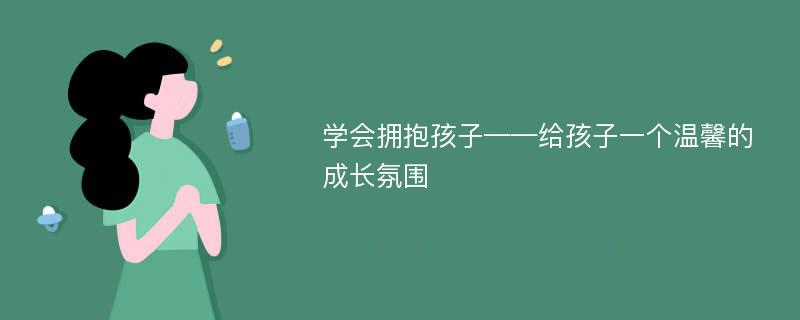 学会拥抱孩子——给孩子一个温馨的成长氛围